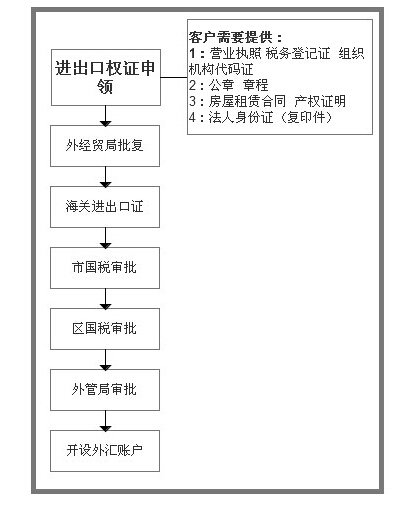 进出口权证申领

客户需要提供：
1：营业执照 税务登记证 组织机构代码证
2：公章 章程
3：房屋租赁合同 产权证明
4：法人身份证（复印件）

外经贸局批复

海关进出口证

市国税审批

区国税审批

外管局审批

开设外汇账户